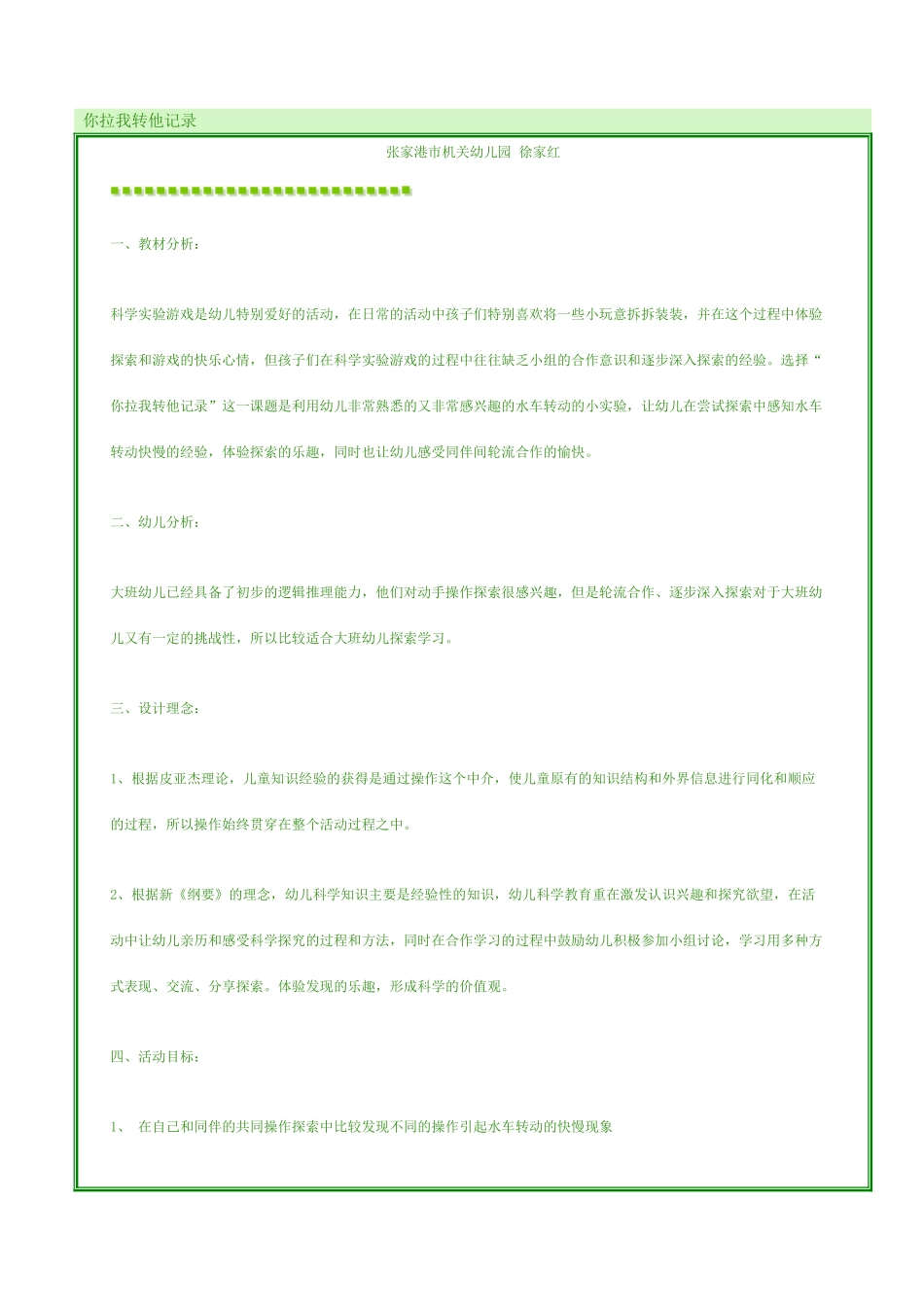 你拉我转他记录

张家港市机关幼儿园 徐家红

一、教材分析：

科学实验游戏是幼儿特别爱好的活动，在日常的活动中孩子们特别喜欢将一些小玩意拆拆装装，并在这个过程中体验探索和游戏的快乐心情，但孩子们在科学实验游戏的过程中往往缺乏小组的合作意识和逐步深入探索的经验。选择“你拉我转他记录”这一课题是利用幼儿非常熟悉的又非常感兴趣的水车转动的小实验，让幼儿在尝试探索中感知水车转动快慢的经验，体验探索的乐趣，同时也让幼儿感受同伴间轮流合作的愉快。

二、幼儿分析：

大班幼儿已经具备了初步的逻辑推理能力，他们对动手操作探索很感兴趣，但是轮流合作、逐步深入探索对于大班幼儿又有一定的挑战性，所以比较适合大班幼儿探索学习。

三、设计理念：

1、根据皮亚杰理论，儿童知识经验的获得是通过操作这个中介，使儿童原有的知识结构和外界信息进行同化和顺应的过程，所以操作始终贯穿在整个活动过程之中。

2、根据新《纲要》的理念，幼儿科学知识主要是经验性的知识，幼儿科学教育重在激发认识兴趣和探究欲望，在活动中让幼儿亲历和感受科学探究的过程和方法，同时在合作学习的过程中鼓励幼儿积极参加小组讨论，学习用多种方式表现、交流、分享探索。体验发现的乐趣，形成科学的价值观。

四、活动目标：

1、 在自己和同伴的共同操作探索中比较发现不同的操作引起水车转动的快慢现象